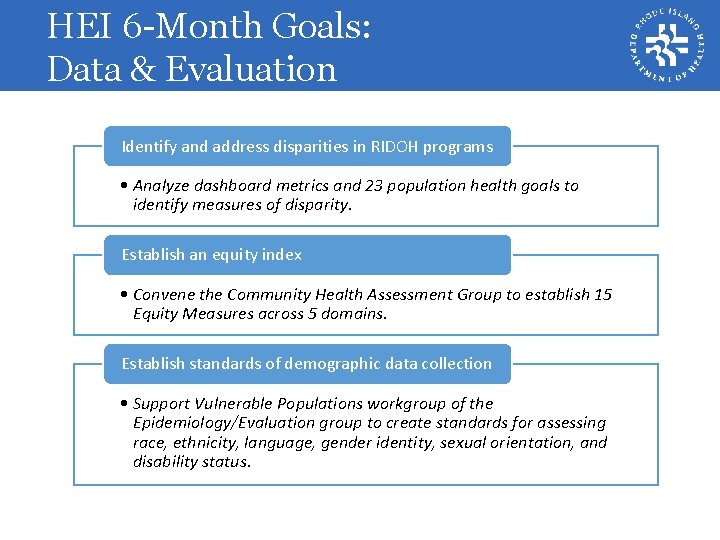 HEI 6-Month Goals:
Data & Evaluation

RHODE ISLAND DEPARTMENT OF HEALTH

Identify and address disparities in RIDOH programs

• Analyze dashboard metrics and 23 population health goals to identify measures of disparity.

Establish an equity index

• Convene the Community Health Assessment Group to establish 15 Equity Measures across 5 domains.

Establish standards of demographic data collection

• Support Vulnerable Populations workgroup of the Epidemiology/Evaluation group to create standards for assessing race, ethnicity, language, gender identity, sexual orientation, and disability status.